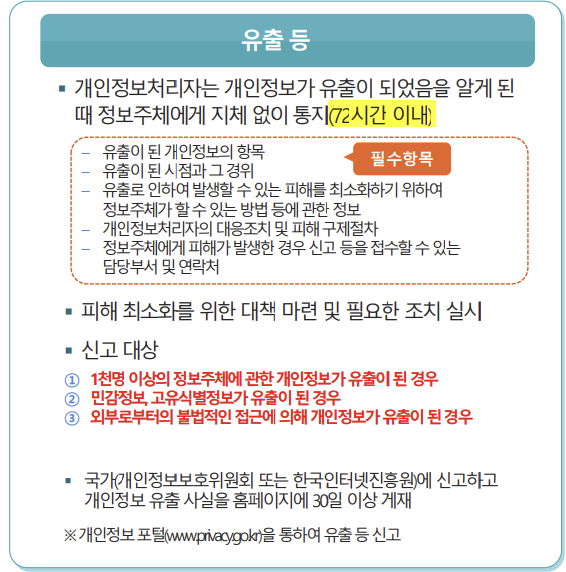 유출 등

▪ 개인정보처리자는 개인정보가 유출이 되었음을 알게 된 때 정보주체에게 지체 없이 통지(72시간 이내)

필수항목

– 유출이 된 개인정보의 항목
– 유출이 된 시점과 그 경위
– 유출로 인하여 발생할 수 있는 피해를 최소화하기 위하여 정보주체가 할 수 있는 방법 등에 관한 정보
– 개인정보처리자의 대응조치 및 피해 구제절차
– 정보주체에게 피해가 발생한 경우 신고 등을 접수할 수 있는 담당부서 및 연락처

▪ 피해 최소화를 위한 대책 마련 및 필요한 조치 실시

▪ 신고 대상

① 1천명 이상의 정보주체에 관한 개인정보가 유출이 된 경우
② 민감정보, 고유식별정보가 유출이 된 경우
③ 외부로부터의 불법적인 접근에 의해 개인정보가 유출이 된 경우

▪ 국가(개인정보보호위원회 또는 한국인터넷진흥원)에 신고하고 개인정보 유출 사실을 홈페이지에 30일 이상 게재

※ 개인정보 포털(www.privacy.go.kr)을 통하여 유출 등 신고